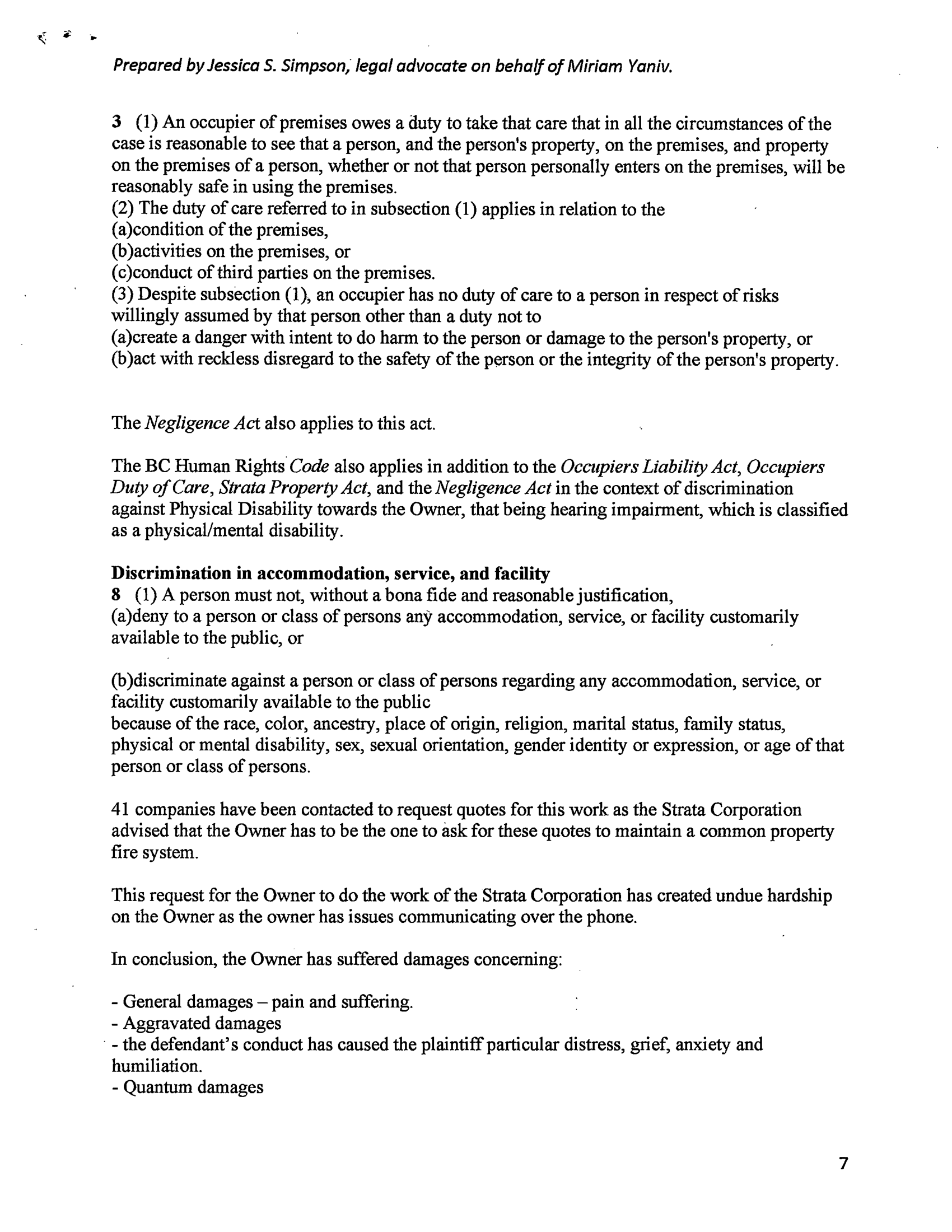 Prepared by Jessica S. Simpson, legal advocate on behalf of Miriam Yaniv.

3 (1) An occupier of premises owes a duty to take that care that in all the circumstances of the case is reasonable to see that a person, and the person's property, on the premises, and property on the premises of a person, whether or not that person personally enters on the premises, will be reasonably safe in using the premises.
(2) The duty of care referred to in subsection (1) applies in relation to the
(a)condition of the premises,
(b)activities on the premises, or
(c)conduct of third parties on the premises.
(3) Despite subsection (1), an occupier has no duty of care to a person in respect of risks willingly assumed by that person other than a duty not to
(a)create a danger with intent to do harm to the person or damage to the person's property, or
(b)act with reckless disregard to the safety of the person or the integrity of the person's property.

The Negligence Act also applies to this act.

The BC Human Rights Code also applies in addition to the Occupiers Liability Act, Occupiers Duty of Care, Strata Property Act, and the Negligence Act in the context of discrimination against Physical Disability towards the Owner, that being hearing impairment, which is classified as a physical/mental disability.

Discrimination in accommodation, service, and facility
8 (1) A person must not, without a bona fide and reasonable justification,
(a)deny to a person or class of persons any accommodation, service, or facility customarily available to the public, or

(b)discriminate against a person or class of persons regarding any accommodation, service, or facility customarily available to the public
because of the race, color, ancestry, place of origin, religion, marital status, family status, physical or mental disability, sex, sexual orientation, gender identity or expression, or age of that person or class of persons.

41 companies have been contacted to request quotes for this work as the Strata Corporation advised that the Owner has to be the one to ask for these quotes to maintain a common property fire system.

This request for the Owner to do the work of the Strata Corporation has created undue hardship on the Owner as the owner has issues communicating over the phone.

In conclusion, the Owner has suffered damages concerning:

- General damages – pain and suffering.
- Aggravated damages
- the defendant's conduct has caused the plaintiff particular distress, grief, anxiety and humiliation.
- Quantum damages

7